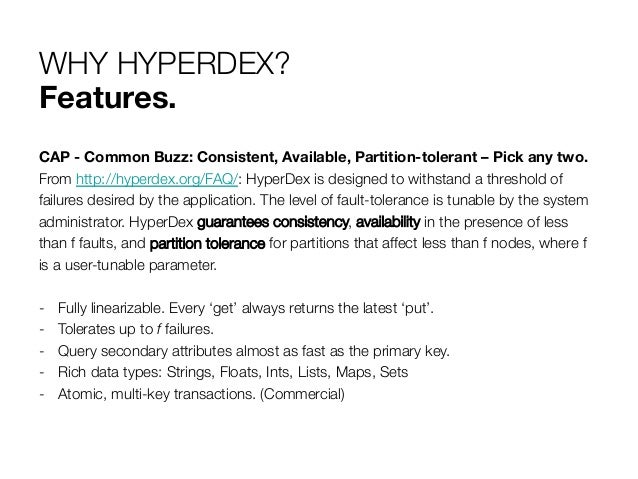 WHY HYPERDEX?
Features.

CAP - Common Buzz: Consistent, Available, Partition-tolerant – Pick any two.
From http://hyperdex.org/FAQ/: HyperDex is designed to withstand a threshold of failures desired by the application. The level of fault-tolerance is tunable by the system administrator. HyperDex guarantees consistency, availability in the presence of less than f faults, and partition tolerance for partitions that affect less than f nodes, where f is a user-tunable parameter.

- Fully linearizable. Every 'get' always returns the latest 'put'.
- Tolerates up to f failures.
- Query secondary attributes almost as fast as the primary key.
- Rich data types: Strings, Floats, Ints, Lists, Maps, Sets
- Atomic, multi-key transactions. (Commercial)